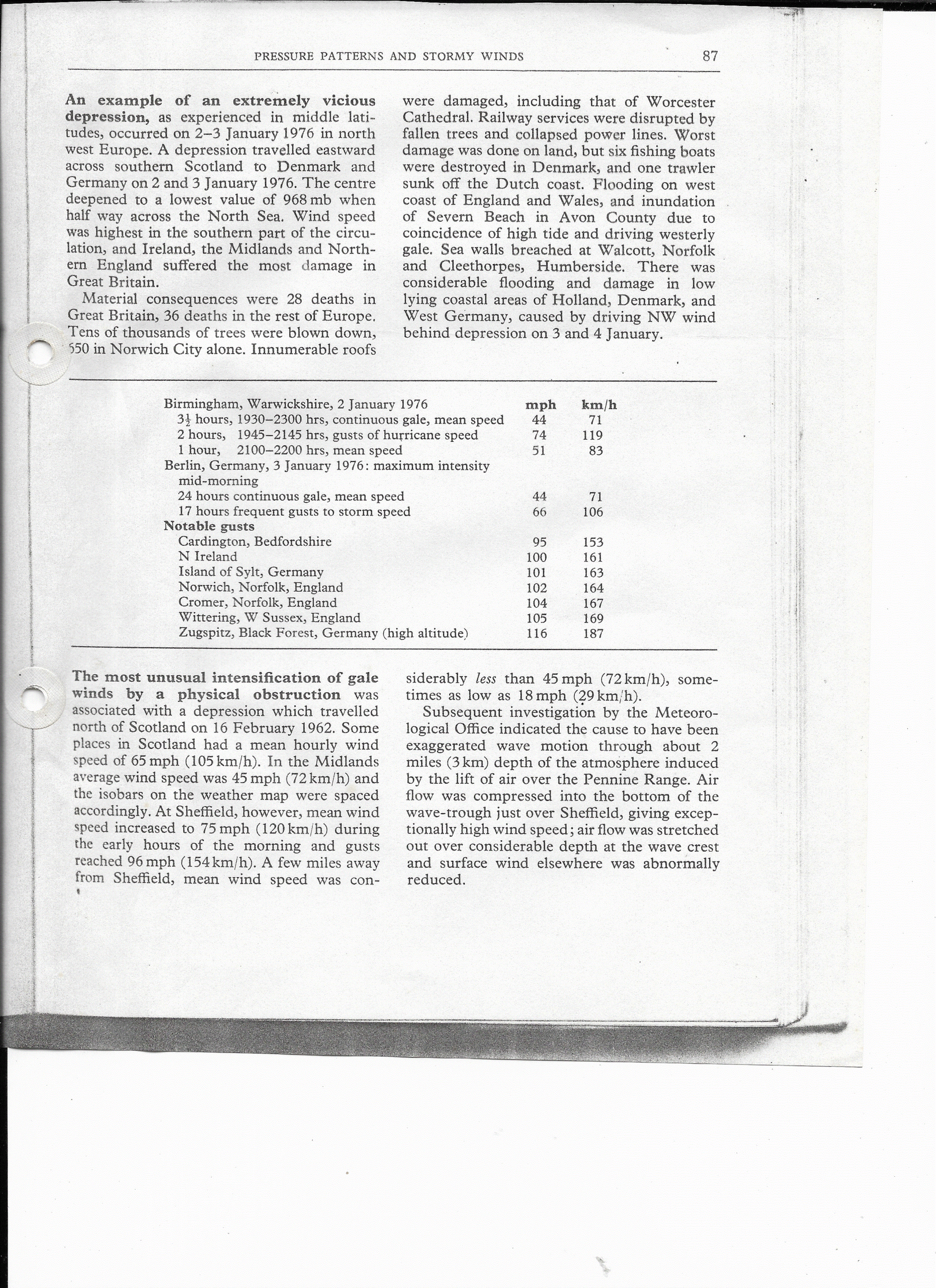 PRESSURE PATTERNS AND STORMY WINDS 87

**An example of an extremely vicious depression,** as experienced in middle latitudes, occurred on 2–3 January 1976 in north west Europe. A depression travelled eastward across southern Scotland to Denmark and Germany on 2 and 3 January 1976. The centre deepened to a lowest value of 968 mb when half way across the North Sea. Wind speed was highest in the southern part of the circulation, and Ireland, the Midlands and Northern England suffered the most damage in Great Britain.

Material consequences were 28 deaths in Great Britain, 36 deaths in the rest of Europe. Tens of thousands of trees were blown down, 550 in Norwich City alone. Innumerable roofs were damaged, including that of Worcester Cathedral. Railway services were disrupted by fallen trees and collapsed power lines. Worst damage was done on land, but six fishing boats were destroyed in Denmark, and one trawler sunk off the Dutch coast. Flooding on west coast of England and Wales, and inundation of Severn Beach in Avon County due to coincidence of high tide and driving westerly gale. Sea walls breached at Walcott, Norfolk and Cleethorpes, Humberside. There was considerable flooding and damage in low lying coastal areas of Holland, Denmark, and West Germany, caused by driving NW wind behind depression on 3 and 4 January.

| Birmingham, Warwickshire, 2 January 1976 | mph | km/h |
|---|---|---|
| $3\frac{1}{2}$ hours, 1930–2300 hrs, continuous gale, mean speed | 44 | 71 |
| 2 hours, 1945–2145 hrs, gusts of hurricane speed | 74 | 119 |
| 1 hour, 2100–2200 hrs, mean speed | 51 | 83 |
| Berlin, Germany, 3 January 1976: maximum intensity mid-morning | | |
| 24 hours continuous gale, mean speed | 44 | 71 |
| 17 hours frequent gusts to storm speed | 66 | 106 |
| **Notable gusts** | | |
| Cardington, Bedfordshire | 95 | 153 |
| N Ireland | 100 | 161 |
| Island of Sylt, Germany | 101 | 163 |
| Norwich, Norfolk, England | 102 | 164 |
| Cromer, Norfolk, England | 104 | 167 |
| Wittering, W Sussex, England | 105 | 169 |
| Zugspitz, Black Forest, Germany (high altitude) | 116 | 187 |

**The most unusual intensification of gale winds by a physical obstruction** was associated with a depression which travelled north of Scotland on 16 February 1962. Some places in Scotland had a mean hourly wind speed of 65 mph (105 km/h). In the Midlands average wind speed was 45 mph (72 km/h) and the isobars on the weather map were spaced accordingly. At Sheffield, however, mean wind speed increased to 75 mph (120 km/h) during the early hours of the morning and gusts reached 96 mph (154 km/h). A few miles away from Sheffield, mean wind speed was considerably *less* than 45 mph (72 km/h), sometimes as low as 18 mph (29 km/h).

Subsequent investigation by the Meteorological Office indicated the cause to have been exaggerated wave motion through about 2 miles (3 km) depth of the atmosphere induced by the lift of air over the Pennine Range. Air flow was compressed into the bottom of the wave-trough just over Sheffield, giving exceptionally high wind speed; air flow was stretched out over considerable depth at the wave crest and surface wind elsewhere was abnormally reduced.